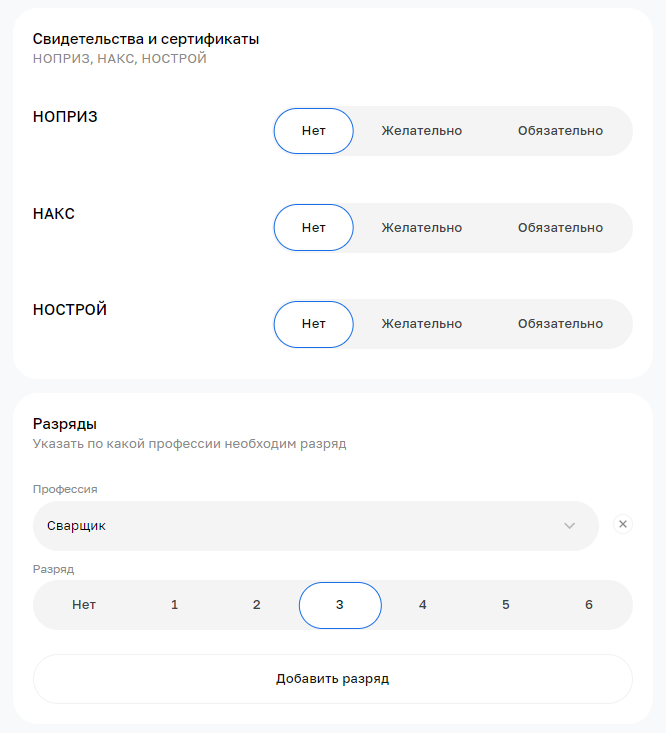 Свидетельства и сертификаты
НОПРИЗ, НАКС, НОСТРОЙ

НОПРИЗ
Нет Желательно Обязательно

НАКС
Нет Желательно Обязательно

НОСТРОЙ
Нет Желательно Обязательно

Разряды
Указать по какой профессии необходим разряд

Профессия
Сварщик

Разряд
Нет 1 2 3 4 5 6

Добавить разряд